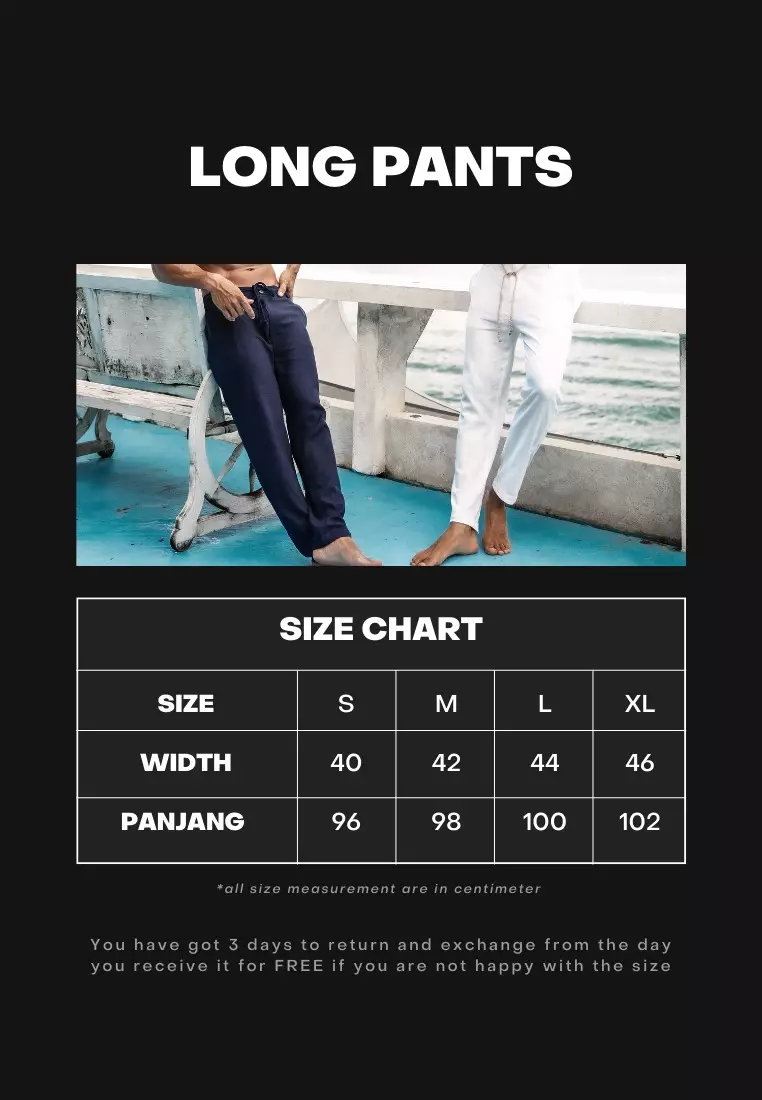 LONG PANTS

SIZE CHART

| SIZE | S | M | L | XL |
|---|---|---|---|---|
| WIDTH | 40 | 42 | 44 | 46 |
| PANJANG | 96 | 98 | 100 | 102 |

*all size measurement are in centimeter

You have got 3 days to return and exchange from the day you receive it for FREE if you are not happy with the size